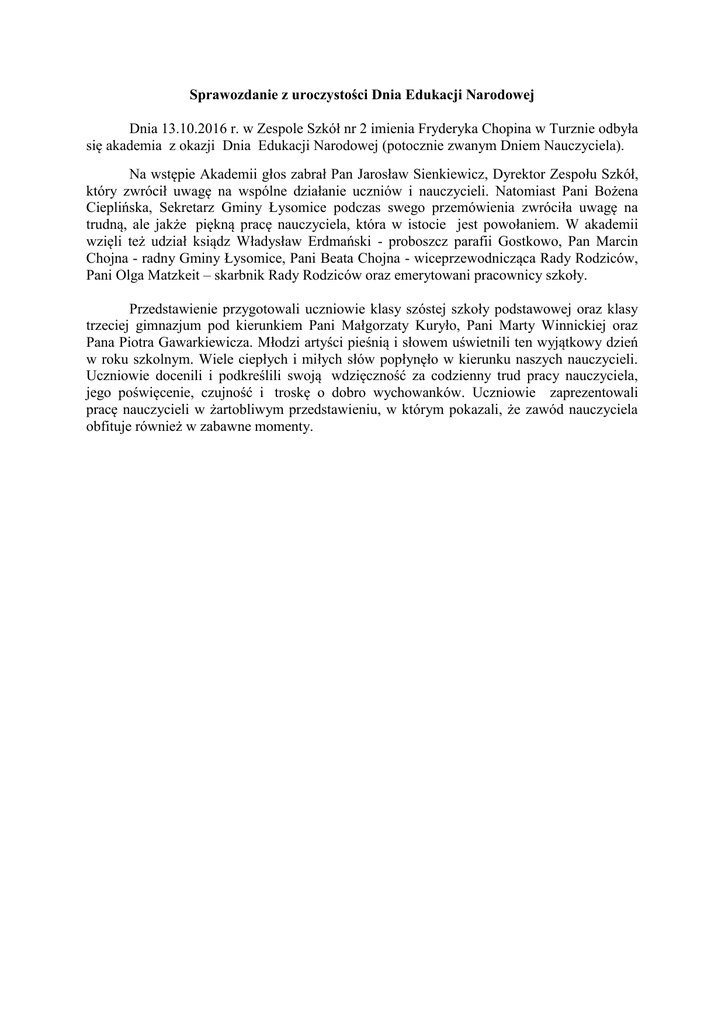 Sprawozdanie z uroczystości Dnia Edukacji Narodowej

Dnia 13.10.2016 r. w Zespole Szkół nr 2 imienia Fryderyka Chopina w Turznie odbyła się akademia z okazji Dnia Edukacji Narodowej (potocznie zwanym Dniem Nauczyciela).

Na wstępie Akademii głos zabrał Pan Jarosław Sienkiewicz, Dyrektor Zespołu Szkół, który zwrócił uwagę na wspólne działanie uczniów i nauczycieli. Natomiast Pani Bożena Cieplińska, Sekretarz Gminy Łysomice podczas swego przemówienia zwróciła uwagę na trudną, ale jakże piękną pracę nauczyciela, która w istocie jest powołaniem. W akademii wzięli też udział ksiądz Władysław Erdmański - proboszcz parafii Gostkowo, Pan Marcin Chojna - radny Gminy Łysomice, Pani Beata Chojna - wiceprzewodnicząca Rady Rodziców, Pani Olga Matzkeit – skarbnik Rady Rodziców oraz emerytowani pracownicy szkoły.

Przedstawienie przygotowali uczniowie klasy szóstej szkoły podstawowej oraz klasy trzeciej gimnazjum pod kierunkiem Pani Małgorzaty Kuryło, Pani Marty Winnickiej oraz Pana Piotra Gawarkiewicza. Młodzi artyści pieśnią i słowem uświetnili ten wyjątkowy dzień w roku szkolnym. Wiele ciepłych i miłych słów popłynęło w kierunku naszych nauczycieli. Uczniowie docenili i podkreślili swoją wdzięczność za codzienny trud pracy nauczyciela, jego poświęcenie, czujność i troskę o dobro wychowanków. Uczniowie zaprezentowali pracę nauczycieli w żartobliwym przedstawieniu, w którym pokazali, że zawód nauczyciela obfituje również w zabawne momenty.